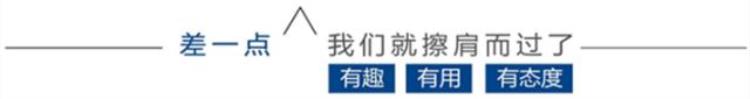 差一点 我们就擦肩而过了

有趣 有用 有态度